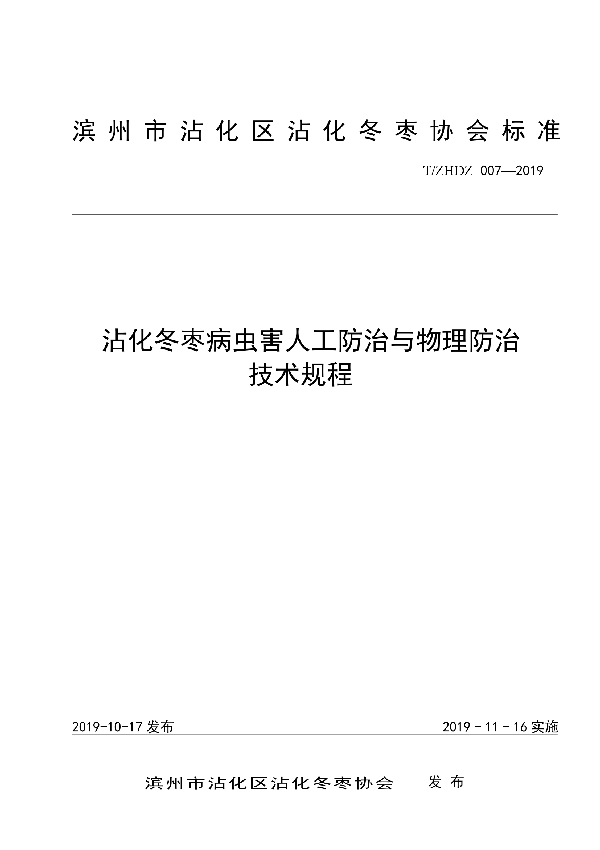 滨州市沾化区沾化冬枣协会标准

T/ZHDZ 007—2019

沾化冬枣病虫害人工防治与物理防治技术规程

2019-10-17 发布

2019 - 11 - 16 实施

滨州市沾化区沾化冬枣协会 发布